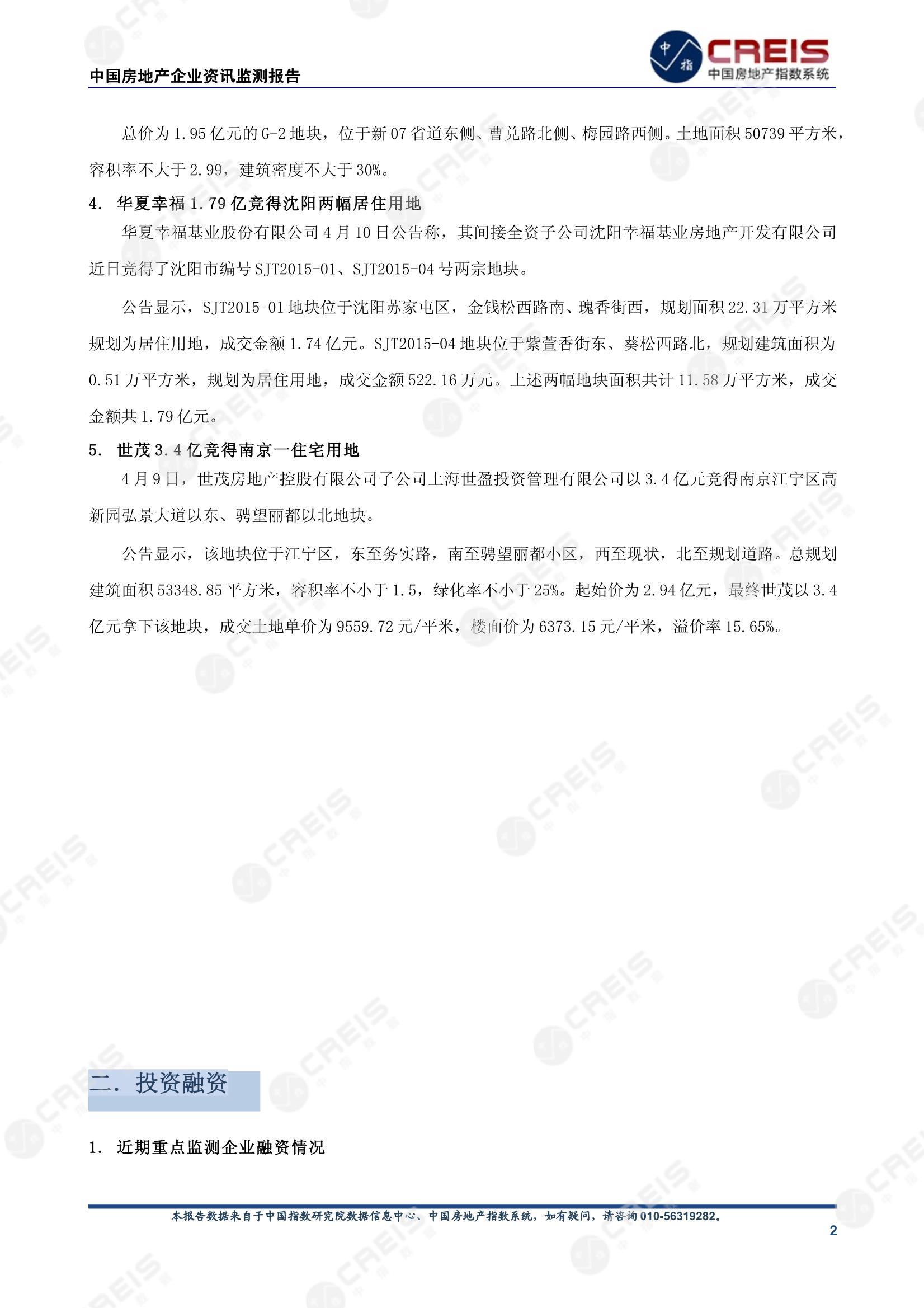 中国房地产企业资讯监测报告

中指 CREIS 中国房地产指数系统

总价为 1.95 亿元的 G-2 地块，位于新 07 省道东侧、曹兑路北侧、梅园路西侧。土地面积 50739 平方米，容积率不大于 2.99，建筑密度不大于 30%。

4. 华夏幸福 1.79 亿竞得沈阳两幅居住用地

华夏幸福基业股份有限公司 4 月 10 日公告称，其间接全资子公司沈阳幸福基业房地产开发有限公司近日竞得了沈阳市编号 SJT2015-01、SJT2015-04 号两宗地块。

公告显示，SJT2015-01 地块位于沈阳苏家屯区，金钱松西路南、瑰香街西，规划面积 22.31 万平方米规划为居住用地，成交金额 1.74 亿元。SJT2015-04 地块位于紫萱香街东、葵松西路北，规划建筑面积为 0.51 万平方米，规划为居住用地，成交金额 522.16 万元。上述两幅地块面积共计 11.58 万平方米，成交金额共 1.79 亿元。

5. 世茂 3.4 亿竞得南京一住宅用地

4 月 9 日，世茂房地产控股有限公司子公司上海世盈投资管理有限公司以 3.4 亿元竞得南京江宁区高新园弘景大道以东、骋望丽都以北地块。

公告显示，该地块位于江宁区，东至务实路，南至骋望丽都小区，西至现状，北至规划道路。总规划建筑面积 53348.85 平方米，容积率不小于 1.5，绿化率不小于 25%。起始价为 2.94 亿元，最终世茂以 3.4 亿元拿下该地块，成交土地单价为 9559.72 元/平米，楼面价为 6373.15 元/平米，溢价率 15.65%。

二. 投资融资

1. 近期重点监测企业融资情况

本报告数据来自于中国指数研究院数据信息中心、中国房地产指数系统，如有疑问，请咨询 010-56319282。

2